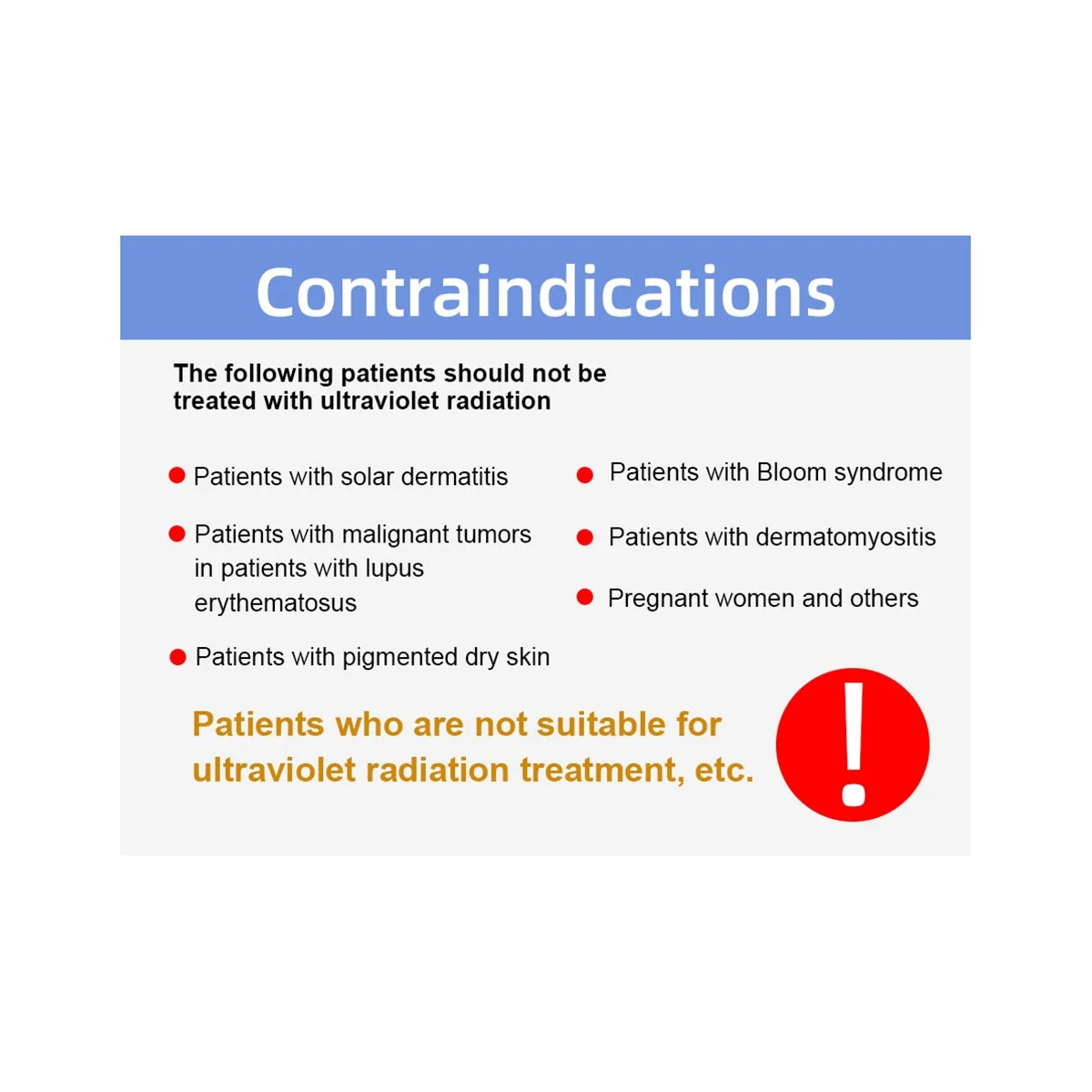 Contraindications

The following patients should not be treated with ultraviolet radiation

• Patients with solar dermatitis

• Patients with malignant tumors in patients with lupus erythematosus

• Patients with pigmented dry skin

• Patients with Bloom syndrome

• Patients with dermatomyositis

• Pregnant women and others

Patients who are not suitable for ultraviolet radiation treatment, etc.

!